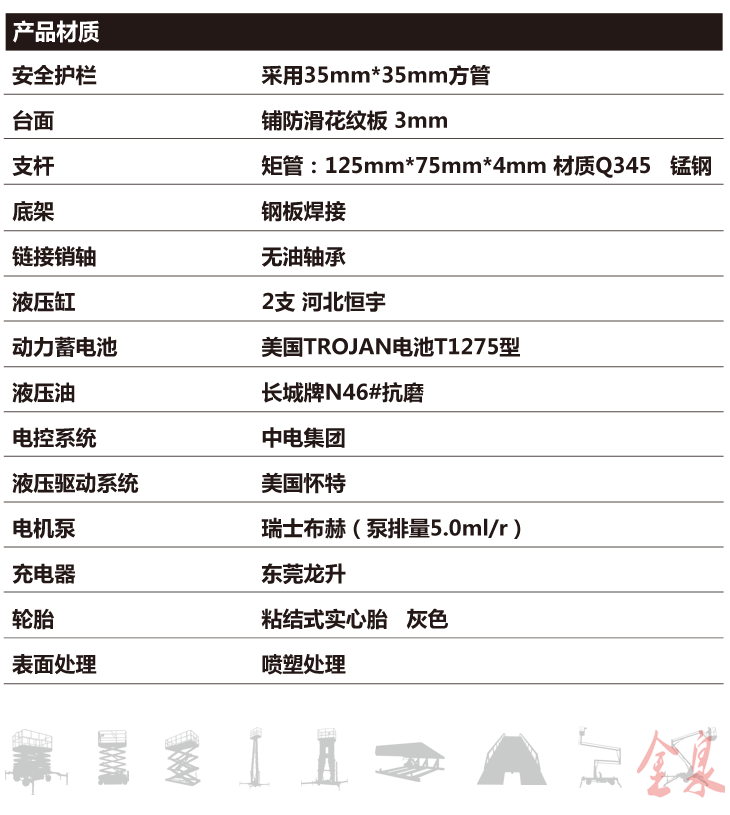 产品材质

| 安全护栏 | 采用35mm*35mm方管 |
|---|---|
| 台面 | 铺防滑花纹板 3mm |
| 支杆 | 矩管：125mm*75mm*4mm 材质Q345 锰钢 |
| 底架 | 钢板焊接 |
| 链接销轴 | 无油轴承 |
| 液压缸 | 2支 河北恒宇 |
| 动力蓄电池 | 美国TROJAN电池T1275型 |
| 液压油 | 长城牌N46#抗磨 |
| 电控系统 | 中电集团 |
| 液压驱动系统 | 美国怀特 |
| 电机泵 | 瑞士布赫（泵排量5.0ml/r） |
| 充电器 | 东莞龙升 |
| 轮胎 | 粘结式实心胎 灰色 |
| 表面处理 | 喷塑处理 |

金泉